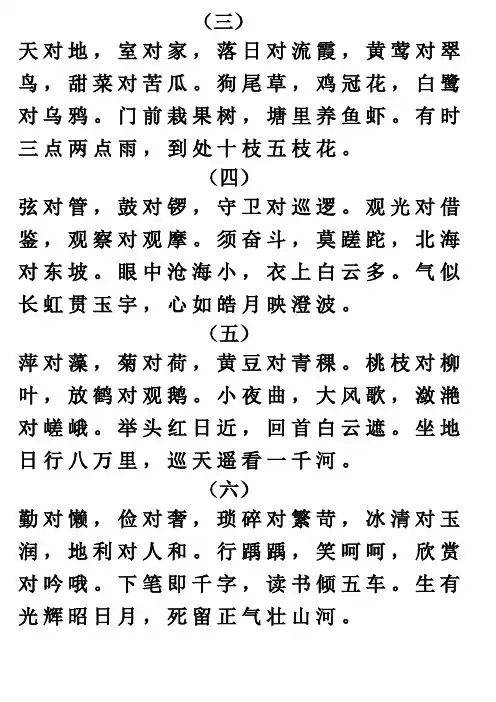 （三）

天对地，室对家，落日对流霞，黄莺对翠鸟，甜菜对苦瓜。狗尾草，鸡冠花，白鹭对乌鸦。门前栽果树，塘里养鱼虾。有时三点两点雨，到处十枝五枝花。

（四）

弦对管，鼓对锣，守卫对巡逻。观光对借鉴，观察对观摩。须奋斗，莫蹉跎，北海对东坡。眼中沧海小，衣上白云多。气似长虹贯玉宇，心如皓月映澄波。

（五）

萍对藻，菊对荷，黄豆对青稞。桃枝对柳叶，放鹤对观鹅。小夜曲，大风歌，潋滟对嵯峨。举头红日近，回首白云遮。坐地日行八万里，巡天遥看一千河。

（六）

勤对懒，俭对奢，琐碎对繁苛，冰清对玉润，地利对人和。行踽踽，笑呵呵，欣赏对吟哦。下笔即千字，读书倾五车。生有光辉昭日月，死留正气壮山河。